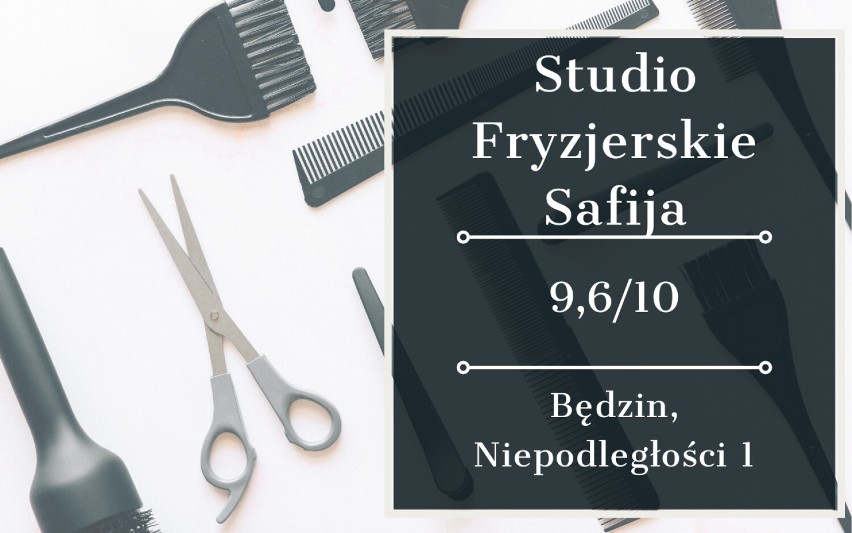 Studio Fryzjerskie Safija

9,6/10

Będzin, Niepodległości 1